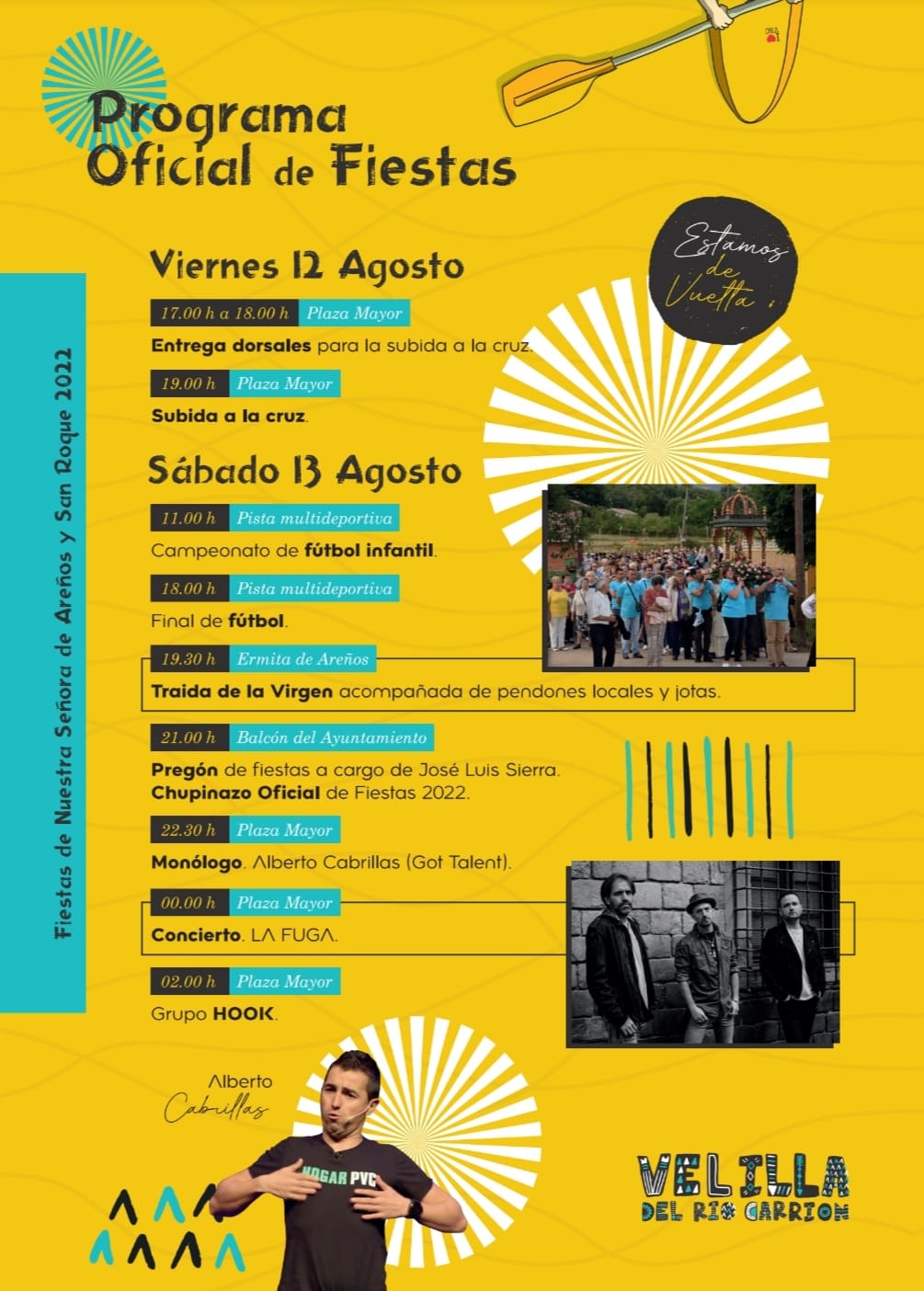 Programa Oficial de Fiestas

Estamos de Vuelta

Fiestas de Nuestra Señora de Areños y San Roque 2022

Viernes 12 Agosto

17.00 h a 18.00 h Plaza Mayor
Entrega dorsales para la subida a la cruz.

19.00 h Plaza Mayor
Subida a la cruz.

Sábado 13 Agosto

11.00 h Pista multideportiva
Campeonato de fútbol infantil.

18.00 h Pista multideportiva
Final de fútbol.

19.30 h Ermita de Areños
Traida de la Virgen acompañada de pendones locales y jotas.

21.00 h Balcón del Ayuntamiento
Pregón de fiestas a cargo de José Luis Sierra.
Chupinazo Oficial de Fiestas 2022.

22.30 h Plaza Mayor
Monólogo. Alberto Cabrillas (Got Talent).

00.00 h Plaza Mayor
Concierto. LA FUGA.

02.00 h Plaza Mayor
Grupo HOOK.

Alberto Cabrillas

HOGAR PVC

VELILLA DEL RIO CARRION